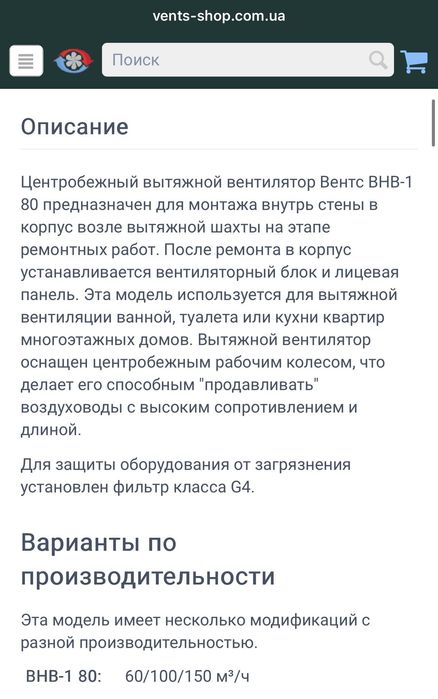 vents-shop.com.ua

Поиск

Описание

Центробежный вытяжной вентилятор Вентс ВНВ-1 80 предназначен для монтажа внутрь стены в корпус возле вытяжной шахты на этапе ремонтных работ. После ремонта в корпус устанавливается вентиляторный блок и лицевая панель. Эта модель используется для вытяжной вентиляции ванной, туалета или кухни квартир многоэтажных домов. Вытяжной вентилятор оснащен центробежным рабочим колесом, что делает его способным "продавливать" воздуховоды с высоким сопротивлением и длиной.

Для защиты оборудования от загрязнения установлен фильтр класса G4.

Варианты по производительности

Эта модель имеет несколько модификаций с разной производительностью.

ВНВ-1 80: 60/100/150 м³/ч